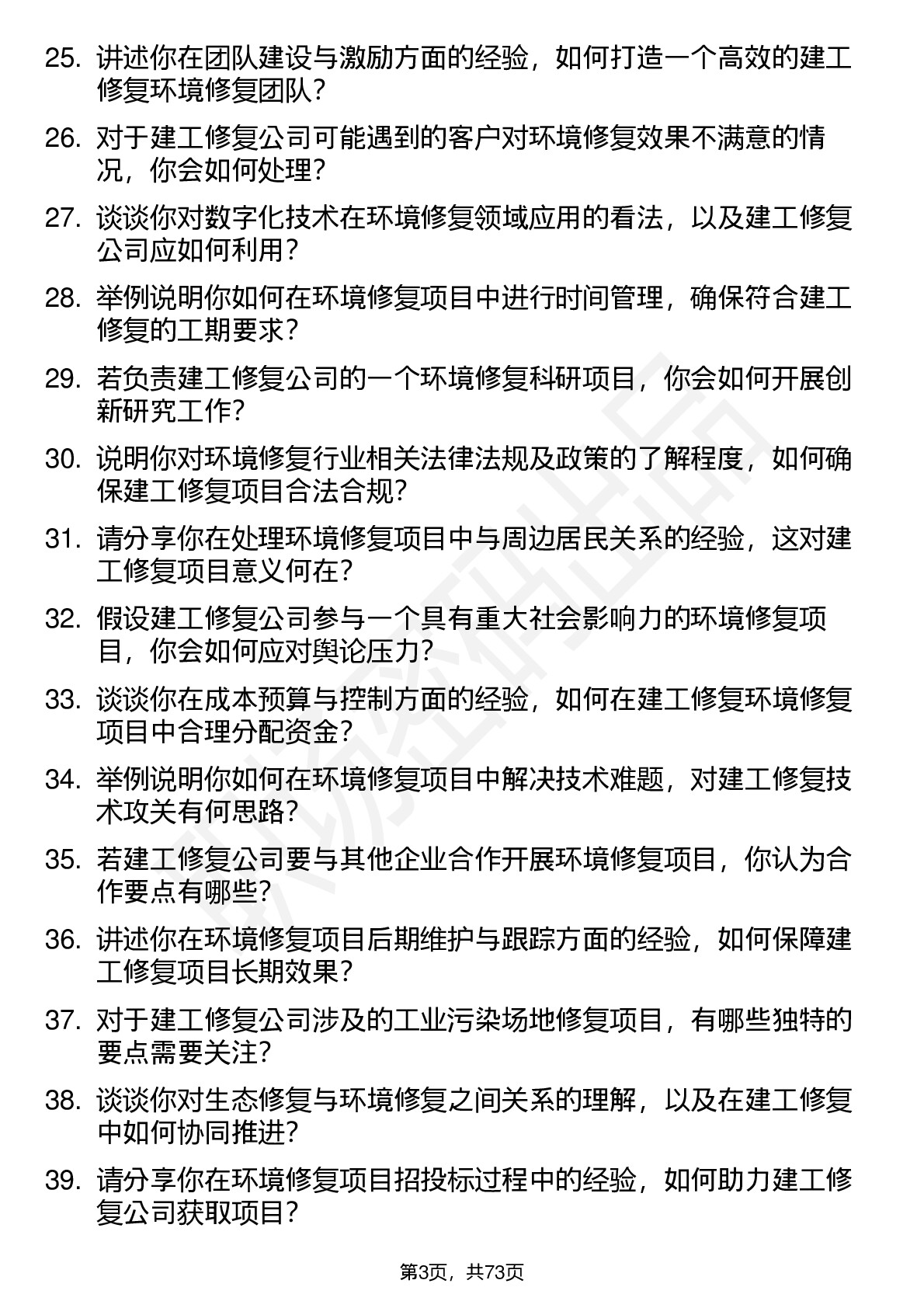 25. 讲述你在团队建设与激励方面的经验，如何打造一个高效的建工修复环境修复团队？

26. 对于建工修复公司可能遇到的客户对环境修复效果不满意的情况，你会如何处理？

27. 谈谈你对数字化技术在环境修复领域应用的看法，以及建工修复公司应如何利用？

28. 举例说明你如何在环境修复项目中进行时间管理，确保符合建工修复的工期要求？

29. 若负责建工修复公司的一个环境修复科研项目，你会如何开展创新研究工作？

30. 说明你对环境修复行业相关法律法规及政策的了解程度，如何确保建工修复项目合法合规？

31. 请分享你在处理环境修复项目中与周边居民关系的经验，这对建工修复项目意义何在？

32. 假设建工修复公司参与一个具有重大社会影响力的环境修复项目，你会如何应对舆论压力？

33. 谈谈你在成本预算与控制方面的经验，如何在建工修复环境修复项目中合理分配资金？

34. 举例说明你如何在环境修复项目中解决技术难题，对建工修复技术攻关有何思路？

35. 若建工修复公司要与其他企业合作开展环境修复项目，你认为合作要点有哪些？

36. 讲述你在环境修复项目后期维护与跟踪方面的经验，如何保障建工修复项目长期效果？

37. 对于建工修复公司涉及的工业污染场地修复项目，有哪些独特的要点需要关注？

38. 谈谈你对生态修复与环境修复之间关系的理解，以及在建工修复中如何协同推进？

39. 请分享你在环境修复项目招投标过程中的经验，如何助力建工修复公司获取项目？

第3页，共73页